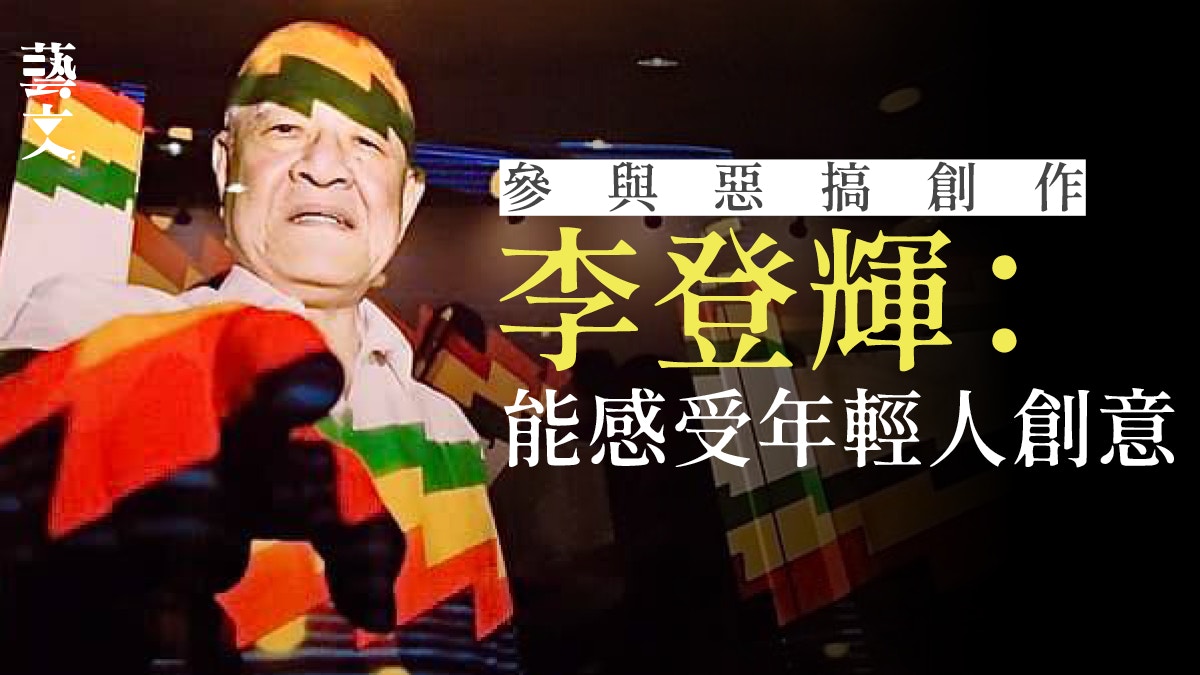 藝文

參與惡搞創作

李登輝：

能感受年輕人創意